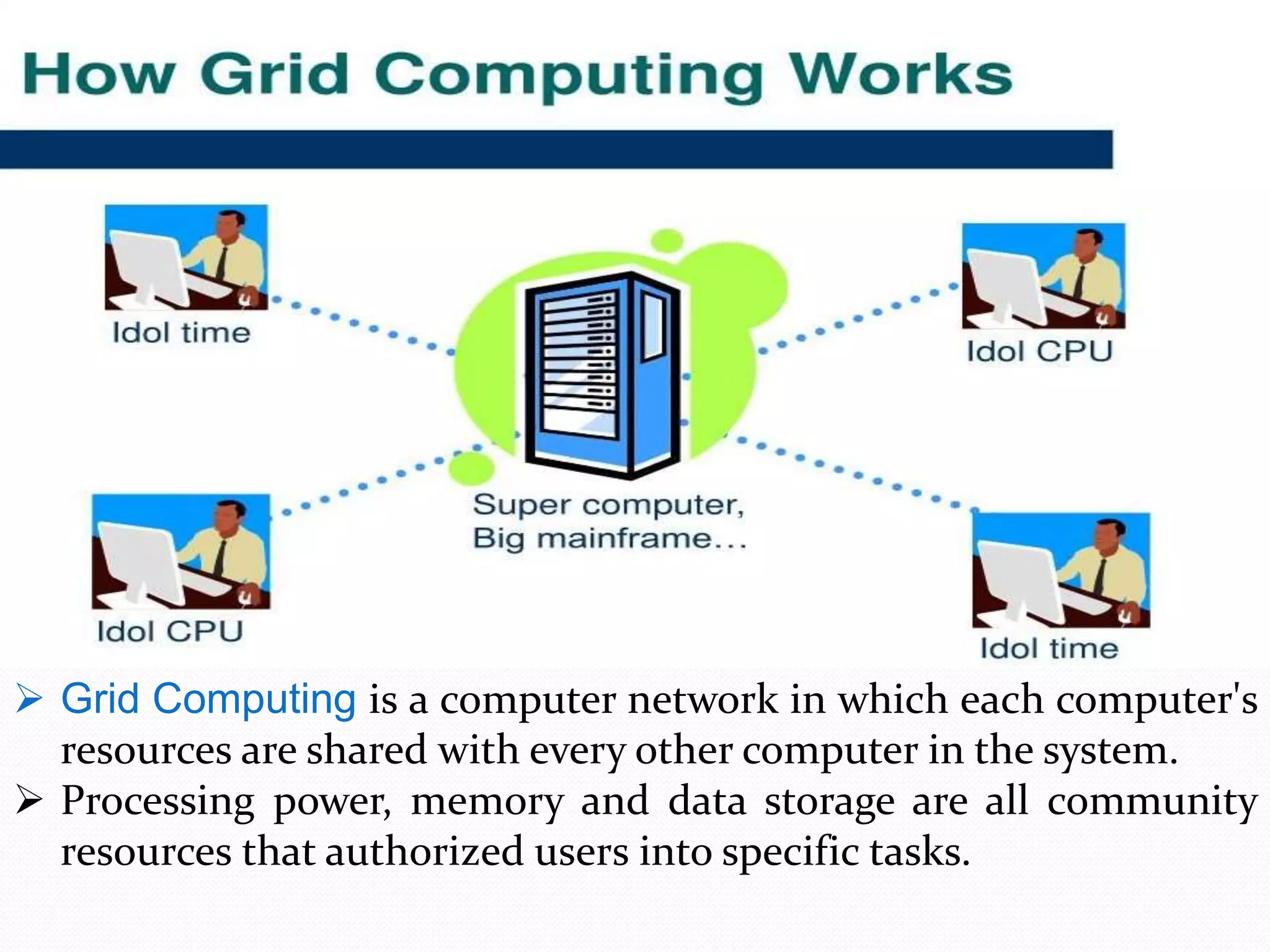 How Grid Computing Works

Idol time

Idol CPU

Super computer, Big mainframe...

Idol CPU

Idol time

➢ Grid Computing is a computer network in which each computer's resources are shared with every other computer in the system.
➢ Processing power, memory and data storage are all community resources that authorized users into specific tasks.